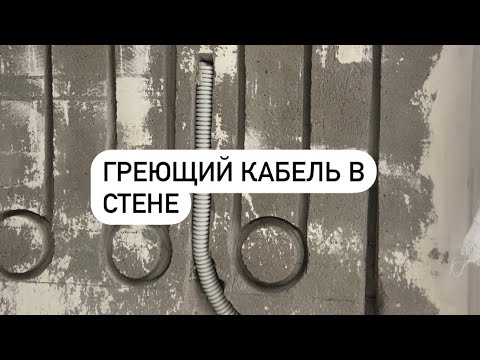 ГРЕЮЩИЙ КАБЕЛЬ В СТЕНЕ